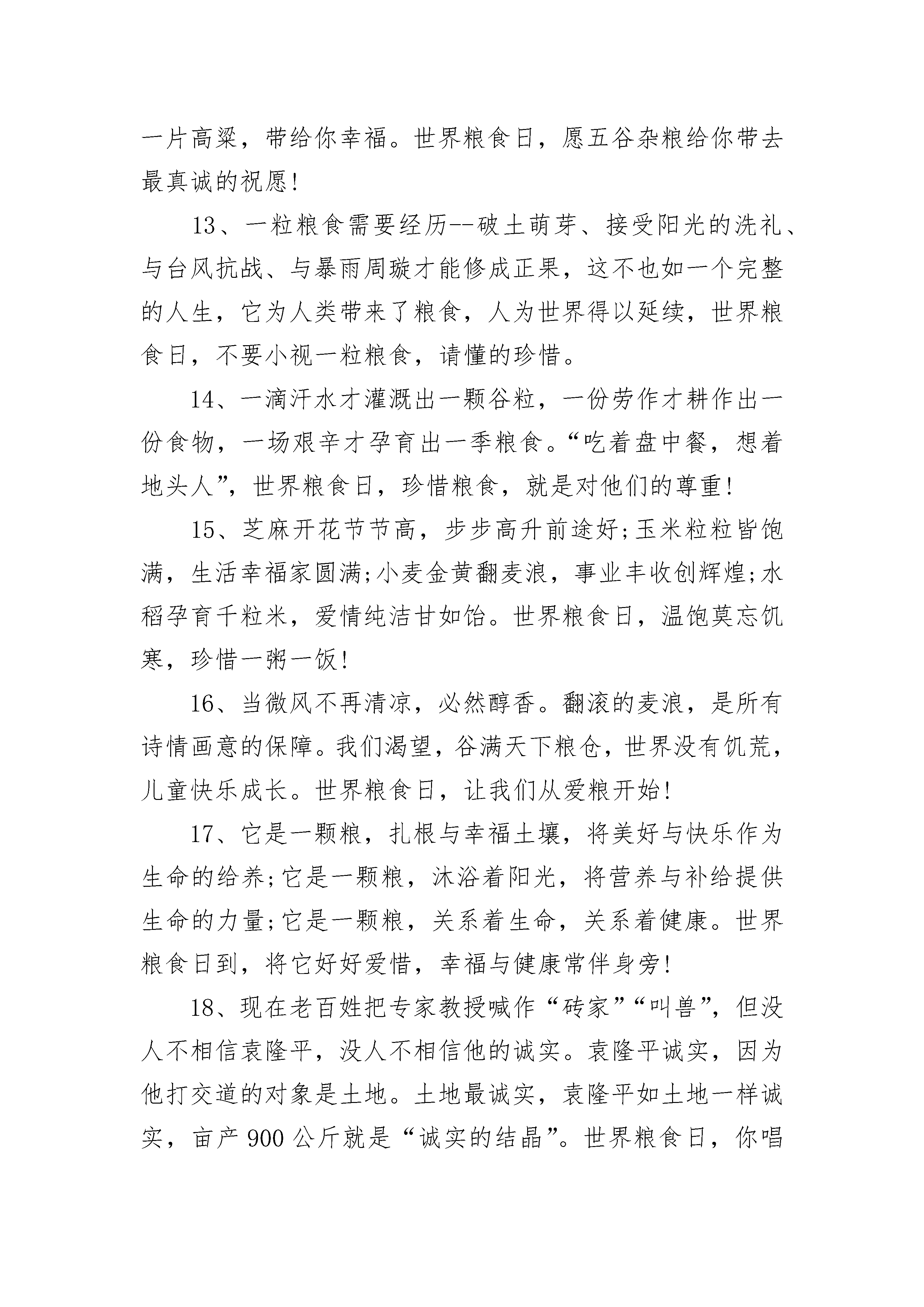 一片高粱，带给你幸福。世界粮食日，愿五谷杂粮给你带去最真诚的祝愿!

13、一粒粮食需要经历--破土萌芽、接受阳光的洗礼、与台风抗战、与暴雨周璇才能修成正果，这不也如一个完整的人生，它为人类带来了粮食，人为世界得以延续，世界粮食日，不要小视一粒粮食，请懂的珍惜。

14、一滴汗水才灌溉出一颗谷粒，一份劳作才耕作出一份食物，一场艰辛才孕育出一季粮食。“吃着盘中餐，想着地头人”，世界粮食日，珍惜粮食，就是对他们的尊重!

15、芝麻开花节节高，步步高升前途好;玉米粒粒皆饱满，生活幸福家圆满;小麦金黄翻麦浪，事业丰收创辉煌;水稻孕育千粒米，爱情纯洁甘如饴。世界粮食日，温饱莫忘饥寒，珍惜一粥一饭!

16、当微风不再清凉，必然醇香。翻滚的麦浪，是所有诗情画意的保障。我们渴望，谷满天下粮仓，世界没有饥荒，儿童快乐成长。世界粮食日，让我们从爱粮开始!

17、它是一颗粮，扎根与幸福土壤，将美好与快乐作为生命的给养;它是一颗粮，沐浴着阳光，将营养与补给提供生命的力量;它是一颗粮，关系着生命，关系着健康。世界粮食日到，将它好好爱惜，幸福与健康常伴身旁!

18、现在老百姓把专家教授喊作“砖家”“叫兽”，但没人不相信袁隆平，没人不相信他的诚实。袁隆平诚实，因为他打交道的对象是土地。土地最诚实，袁隆平如土地一样诚实，亩产900公斤就是“诚实的结晶”。世界粮食日，你唱